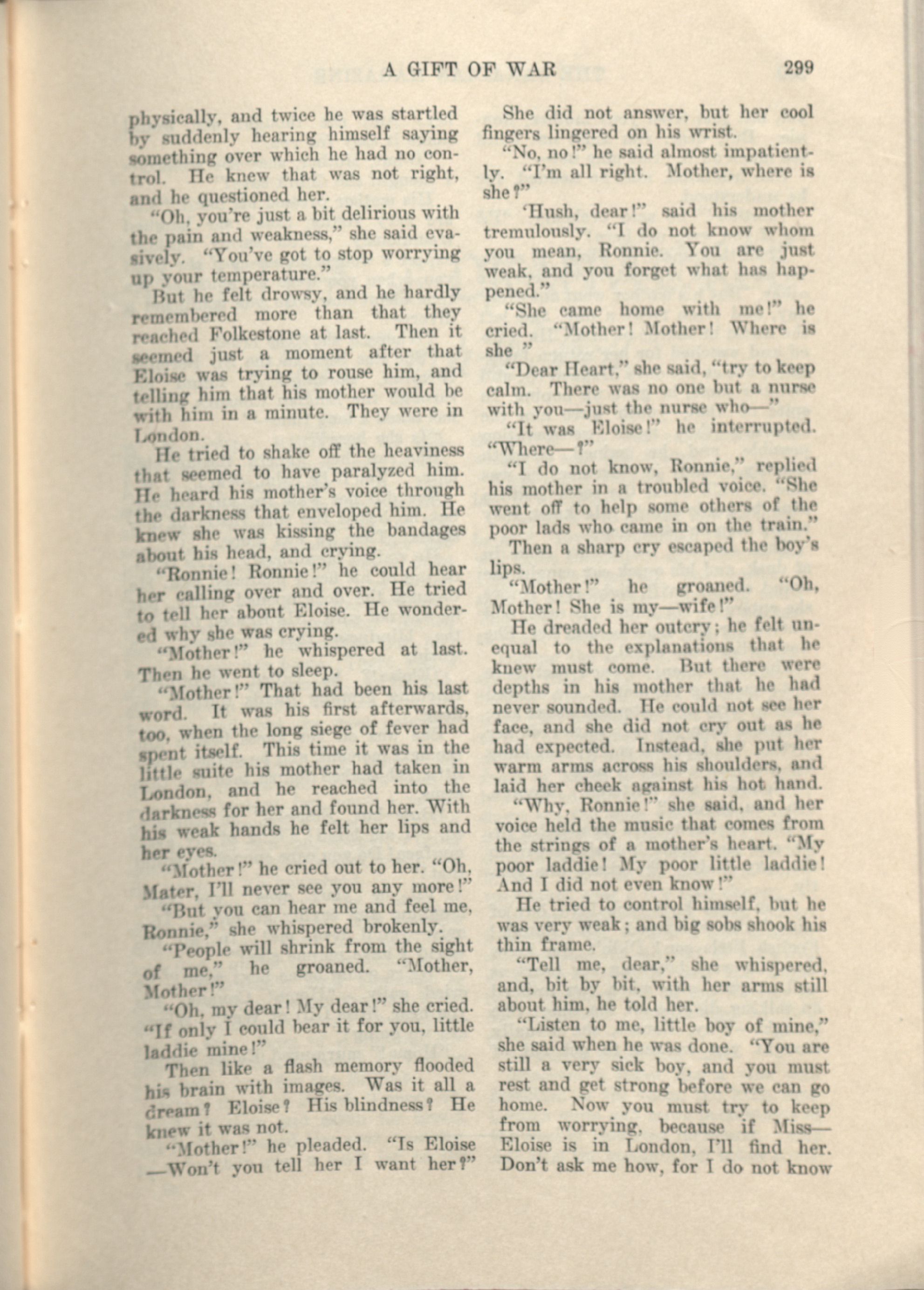 A GIFT OF WAR 299

physically, and twice he was startled by suddenly hearing himself saying something over which he had no control. He knew that was not right, and he questioned her.

"Oh, you're just a bit delirious with the pain and weakness," she said evasively. "You've got to stop worrying up your temperature."

But he felt drowsy, and he hardly remembered more than that they reached Folkestone at last. Then it seemed just a moment after that Eloise was trying to rouse him, and telling him that his mother would be with him in a minute. They were in London.

He tried to shake off the heaviness that seemed to have paralyzed him. He heard his mother's voice through the darkness that enveloped him. He knew she was kissing the bandages about his head, and crying.

"Ronnie! Ronnie!" he could hear her calling over and over. He tried to tell her about Eloise. He wondered why she was crying.

"Mother!" he whispered at last. Then he went to sleep.

"Mother!" That had been his last word. It was his first afterwards, too, when the long siege of fever had spent itself. This time it was in the little suite his mother had taken in London, and he reached into the darkness for her and found her. With his weak hands he felt her lips and her eyes.

"Mother!" he cried out to her. "Oh, Mater, I'll never see you any more!"

"But you can hear me and feel me, Ronnie," she whispered brokenly.

"People will shrink from the sight of me," he groaned. "Mother, Mother!"

"Oh, my dear! My dear!" she cried. "If only I could bear it for you, little laddie mine!"

Then like a flash memory flooded his brain with images. Was it all a dream? Eloise? His blindness? He knew it was not.

"Mother!" he pleaded. "Is Eloise —Won't you tell her I want her?"

She did not answer, but her cool fingers lingered on his wrist.

"No, no!" he said almost impatiently. "I'm all right. Mother, where is she?"

'Hush, dear!" said his mother tremulously. "I do not know whom you mean, Ronnie. You are just weak, and you forget what has happened."

"She came home with me!" he cried. "Mother! Mother! Where is she "

"Dear Heart," she said, "try to keep calm. There was no one but a nurse with you—just the nurse who—"

"It was Eloise!" he interrupted. "Where—?"

"I do not know, Ronnie," replied his mother in a troubled voice. "She went off to help some others of the poor lads who came in on the train."

Then a sharp cry escaped the boy's lips.

"Mother!" he groaned. "Oh, Mother! She is my—wife!"

He dreaded her outcry; he felt unequal to the explanations that he knew must come. But there were depths in his mother that he had never sounded. He could not see her face, and she did not cry out as he had expected. Instead, she put her warm arms across his shoulders, and laid her cheek against his hot hand.

"Why, Ronnie!" she said, and her voice held the music that comes from the strings of a mother's heart. "My poor laddie! My poor little laddie! And I did not even know!"

He tried to control himself, but he was very weak; and big sobs shook his thin frame.

"Tell me, dear," she whispered, and, bit by bit, with her arms still about him, he told her.

"Listen to me, little boy of mine," she said when he was done. "You are still a very sick boy, and you must rest and get strong before we can go home. Now you must try to keep from worrying, because if Miss—Eloise is in London, I'll find her. Don't ask me how, for I do not know